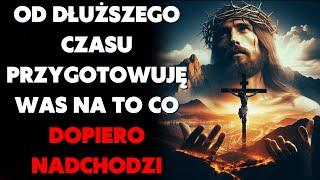 OD DŁUŻSZEGO CZASU PRZYGOTOWUJĘ WAS NA TO CO DOPIERO NADCHODZI